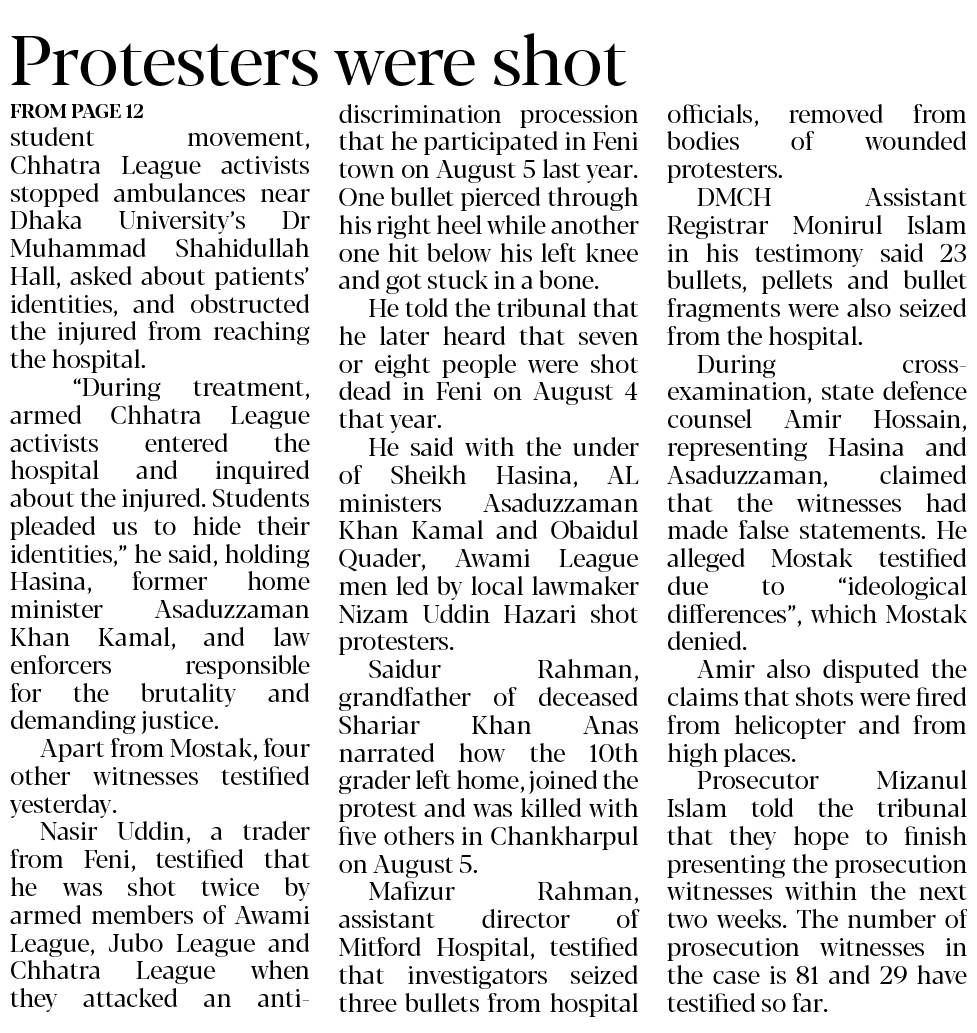 Protesters were shot

FROM PAGE 12

student movement, Chhatra League activists stopped ambulances near Dhaka University's Dr Muhammad Shahidullah Hall, asked about patients' identities, and obstructed the injured from reaching the hospital.

"During treatment, armed Chhatra League activists entered the hospital and inquired about the injured. Students pleaded us to hide their identities," he said, holding Hasina, former home minister Asaduzzaman Khan Kamal, and law enforcers responsible for the brutality and demanding justice.

Apart from Mostak, four other witnesses testified yesterday.

Nasir Uddin, a trader from Feni, testified that he was shot twice by armed members of Awami League, Jubo League and Chhatra League when they attacked an anti-discrimination procession that he participated in Feni town on August 5 last year. One bullet pierced through his right heel while another one hit below his left knee and got stuck in a bone.

He told the tribunal that he later heard that seven or eight people were shot dead in Feni on August 4 that year.

He said with the under of Sheikh Hasina, AL ministers Asaduzzaman Khan Kamal and Obaidul Quader, Awami League men led by local lawmaker Nizam Uddin Hazari shot protesters.

Saidur Rahman, grandfather of deceased Shariar Khan Anas narrated how the 10th grader left home, joined the protest and was killed with five others in Chankharpul on August 5.

Mafizur Rahman, assistant director of Mitford Hospital, testified that investigators seized three bullets from hospital officials, removed from bodies of wounded protesters.

DMCH Assistant Registrar Monirul Islam in his testimony said 23 bullets, pellets and bullet fragments were also seized from the hospital.

During cross-examination, state defence counsel Amir Hossain, representing Hasina and Asaduzzaman, claimed that the witnesses had made false statements. He alleged Mostak testified due to "ideological differences", which Mostak denied.

Amir also disputed the claims that shots were fired from helicopter and from high places.

Prosecutor Mizanul Islam told the tribunal that they hope to finish presenting the prosecution witnesses within the next two weeks. The number of prosecution witnesses in the case is 81 and 29 have testified so far.